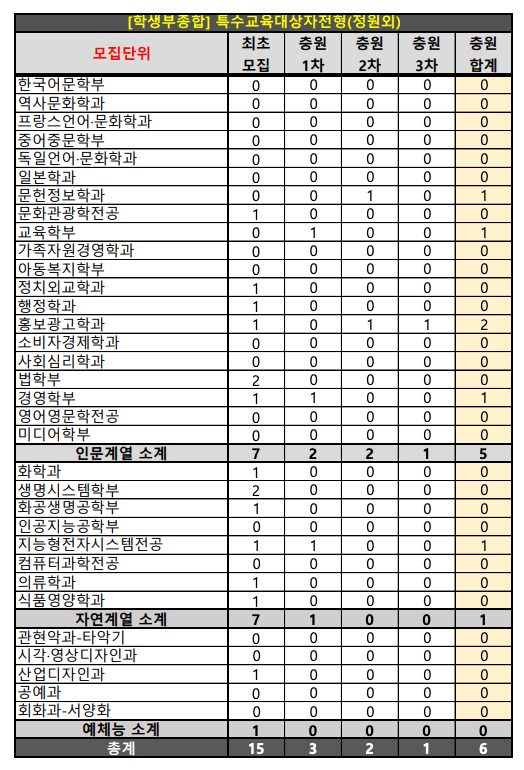 [학생부종합] 특수교육대상자전형(정원외)

| 모집단위 | 최초 모집 | 충원 1차 | 충원 2차 | 충원 3차 | 충원 합계 |
|---|---|---|---|---|---|
| 한국어문학부 | 0 | 0 | 0 | 0 | 0 |
| 역사문화학과 | 0 | 0 | 0 | 0 | 0 |
| 프랑스언어·문화학과 | 0 | 0 | 0 | 0 | 0 |
| 중어중문학부 | 0 | 0 | 0 | 0 | 0 |
| 독일언어·문화학과 | 0 | 0 | 0 | 0 | 0 |
| 일본학과 | 0 | 0 | 0 | 0 | 0 |
| 문헌정보학과 | 0 | 0 | 1 | 0 | 1 |
| 문화관광학전공 | 1 | 0 | 0 | 0 | 0 |
| 교육학부 | 0 | 1 | 0 | 0 | 1 |
| 가족자원경영학과 | 0 | 0 | 0 | 0 | 0 |
| 아동복지학부 | 0 | 0 | 0 | 0 | 0 |
| 정치외교학과 | 1 | 0 | 0 | 0 | 0 |
| 행정학과 | 1 | 0 | 0 | 0 | 0 |
| 홍보광고학과 | 1 | 0 | 1 | 1 | 2 |
| 소비자경제학과 | 0 | 0 | 0 | 0 | 0 |
| 사회심리학과 | 0 | 0 | 0 | 0 | 0 |
| 법학부 | 2 | 0 | 0 | 0 | 0 |
| 경영학부 | 1 | 1 | 0 | 0 | 1 |
| 영어영문학전공 | 0 | 0 | 0 | 0 | 0 |
| 미디어학부 | 0 | 0 | 0 | 0 | 0 |
| 인문계열 소계 | 7 | 2 | 2 | 1 | 5 |
| 화학과 | 1 | 0 | 0 | 0 | 0 |
| 생명시스템학부 | 2 | 0 | 0 | 0 | 0 |
| 화공생명공학부 | 1 | 0 | 0 | 0 | 0 |
| 인공지능공학부 | 0 | 0 | 0 | 0 | 0 |
| 지능형전자시스템전공 | 1 | 1 | 0 | 0 | 1 |
| 컴퓨터과학전공 | 0 | 0 | 0 | 0 | 0 |
| 의류학과 | 1 | 0 | 0 | 0 | 0 |
| 식품영양학과 | 1 | 0 | 0 | 0 | 0 |
| 자연계열 소계 | 7 | 1 | 0 | 0 | 1 |
| 관현악과-타악기 | 0 | 0 | 0 | 0 | 0 |
| 시각·영상디자인과 | 0 | 0 | 0 | 0 | 0 |
| 산업디자인과 | 1 | 0 | 0 | 0 | 0 |
| 공예과 | 0 | 0 | 0 | 0 | 0 |
| 회화과-서양화 | 0 | 0 | 0 | 0 | 0 |
| 예체능 소계 | 1 | 0 | 0 | 0 | 0 |
| 총계 | 15 | 3 | 2 | 1 | 6 |